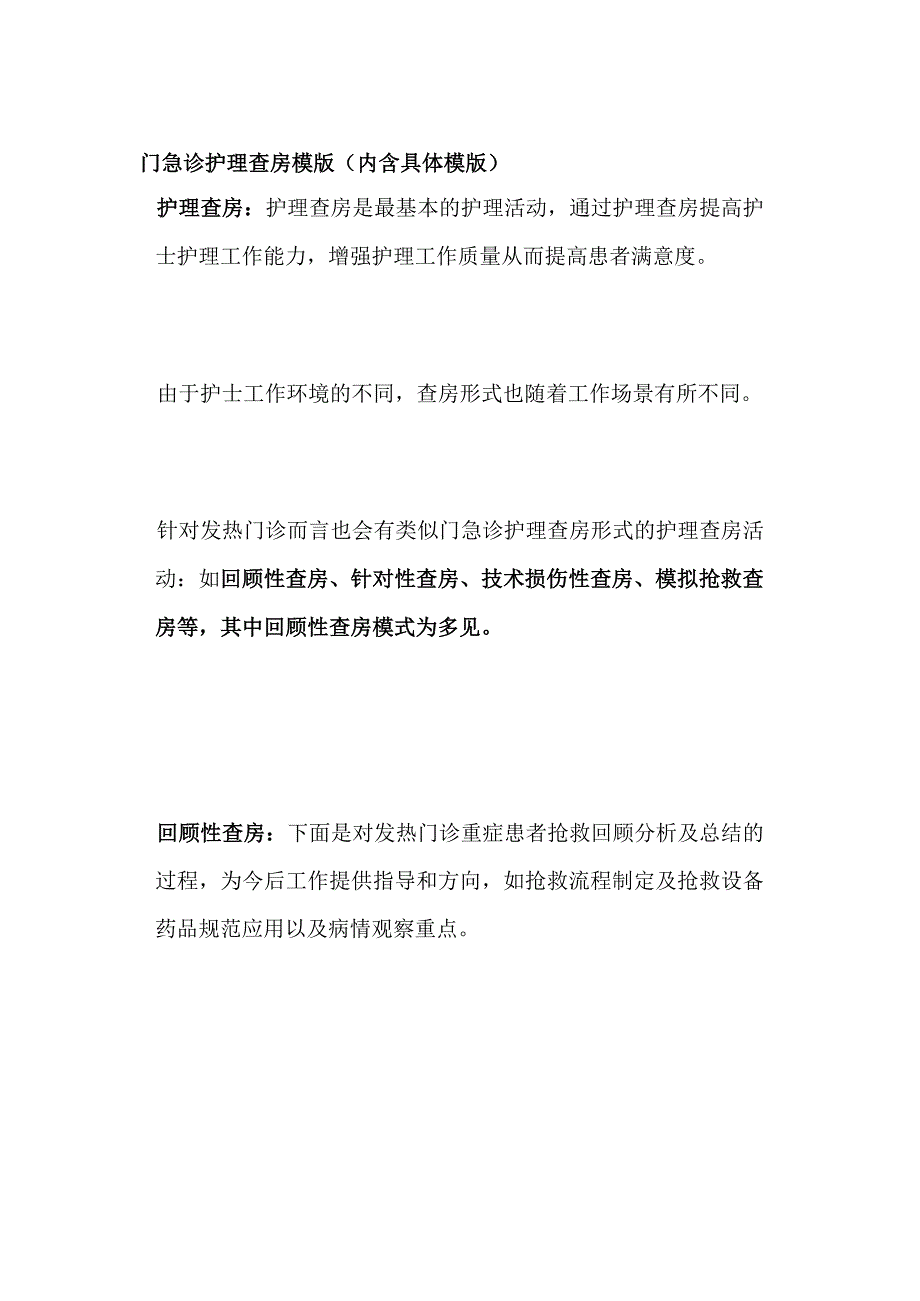 门急诊护理查房模版（内含具体模版）

护理查房：护理查房是最基本的护理活动，通过护理查房提高护士护理工作能力，增强护理工作质量从而提高患者满意度。

由于护士工作环境的不同，查房形式也随着工作场景有所不同。

针对发热门诊而言也会有类似门急诊护理查房形式的护理查房活动：如回顾性查房、针对性查房、技术损伤性查房、模拟抢救查房等，其中回顾性查房模式为多见。

回顾性查房：下面是对发热门诊重症患者抢救回顾分析及总结的过程，为今后工作提供指导和方向，如抢救流程制定及抢救设备药品规范应用以及病情观察重点。